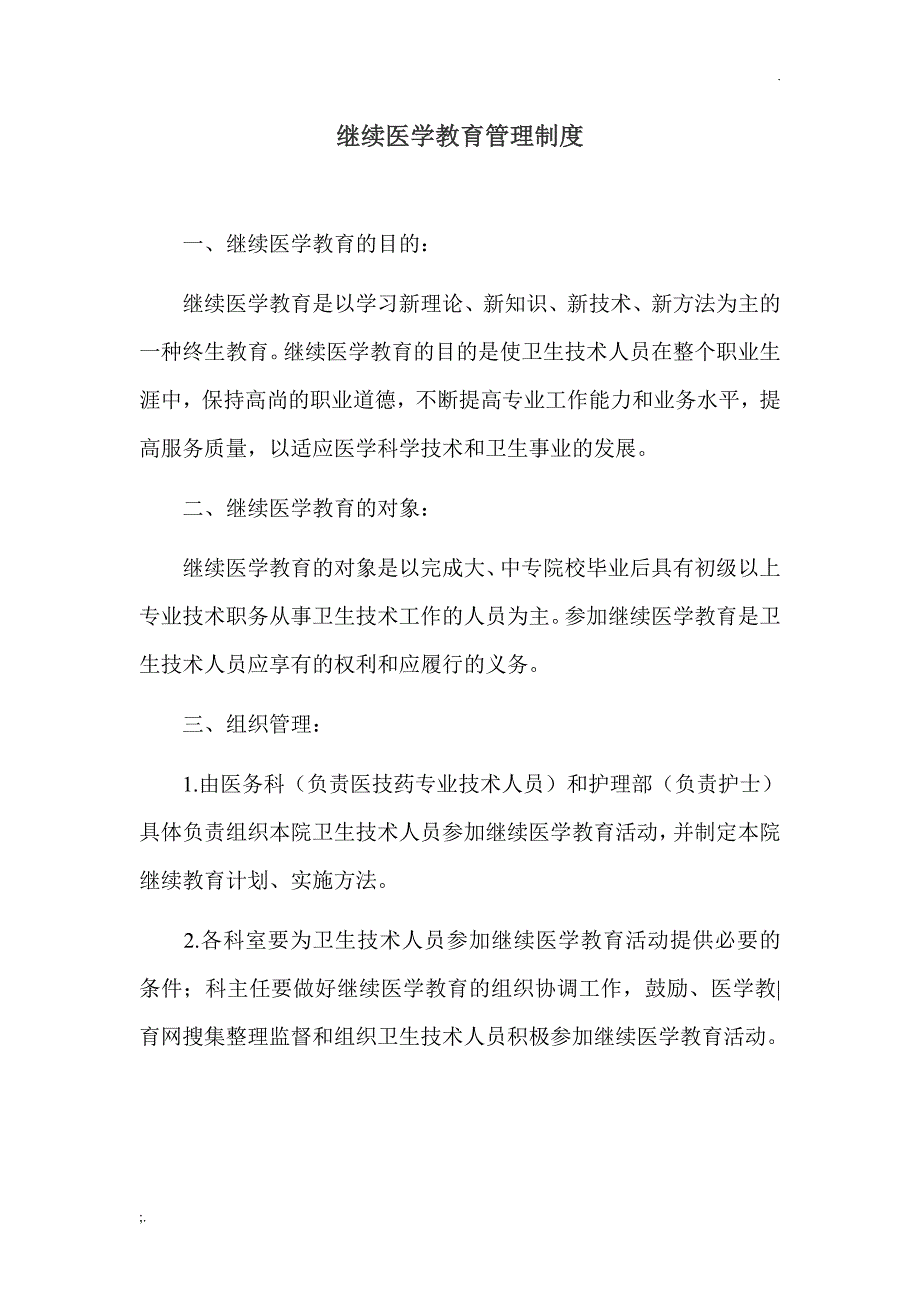 .

继续医学教育管理制度

一、继续医学教育的目的：

继续医学教育是以学习新理论、新知识、新技术、新方法为主的一种终生教育。继续医学教育的目的是使卫生技术人员在整个职业生涯中，保持高尚的职业道德，不断提高专业工作能力和业务水平，提高服务质量，以适应医学科学技术和卫生事业的发展。

二、继续医学教育的对象：

继续医学教育的对象是以完成大、中专院校毕业后具有初级以上专业技术职务从事卫生技术工作的人员为主。参加继续医学教育是卫生技术人员应享有的权利和应履行的义务。

三、组织管理：

1.由医务科（负责医技药专业技术人员）和护理部（负责护士）具体负责组织本院卫生技术人员参加继续医学教育活动，并制定本院继续教育计划、实施方法。

2.各科室要为卫生技术人员参加继续医学教育活动提供必要的条件；科主任要做好继续医学教育的组织协调工作，鼓励、医学教|育网搜集整理监督和组织卫生技术人员积极参加继续医学教育活动。

;.